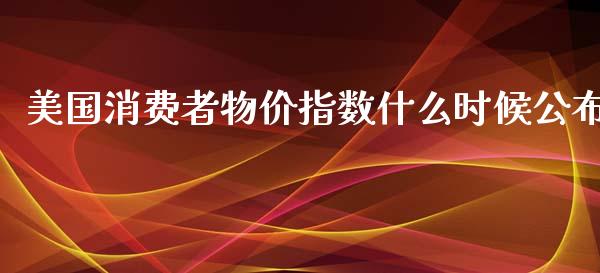 美国消费者物价指数什么时候公布